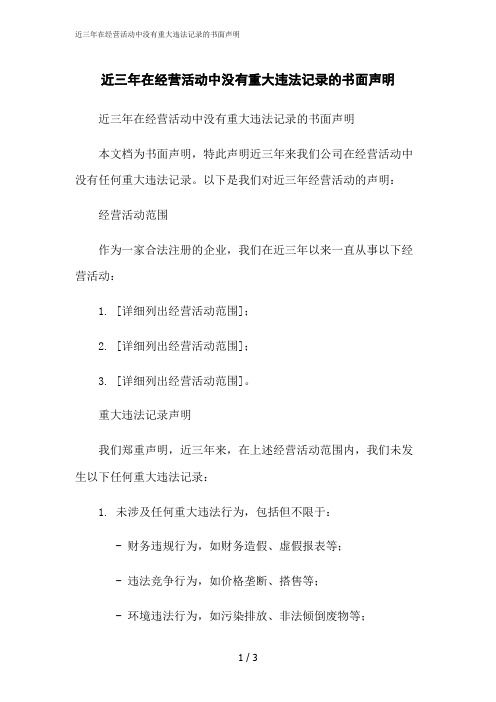 近三年在经营活动中没有重大违法记录的书面声明

近三年在经营活动中没有重大违法记录的书面声明

近三年在经营活动中没有重大违法记录的书面声明

本文档为书面声明，特此声明近三年来我们公司在经营活动中没有任何重大违法记录。以下是我们对近三年经营活动的声明：

经营活动范围

作为一家合法注册的企业，我们在近三年以来一直从事以下经营活动：

1. [详细列出经营活动范围]；

2. [详细列出经营活动范围]；

3. [详细列出经营活动范围]。

重大违法记录声明

我们郑重声明，近三年来，在上述经营活动范围内，我们未发生以下任何重大违法记录：

1. 未涉及任何重大违法行为，包括但不限于：

- 财务违规行为，如财务造假、虚假报表等；

- 违法竞争行为，如价格垄断、搭售等；

- 环境违法行为，如污染排放、非法倾倒废物等；

1 / 3